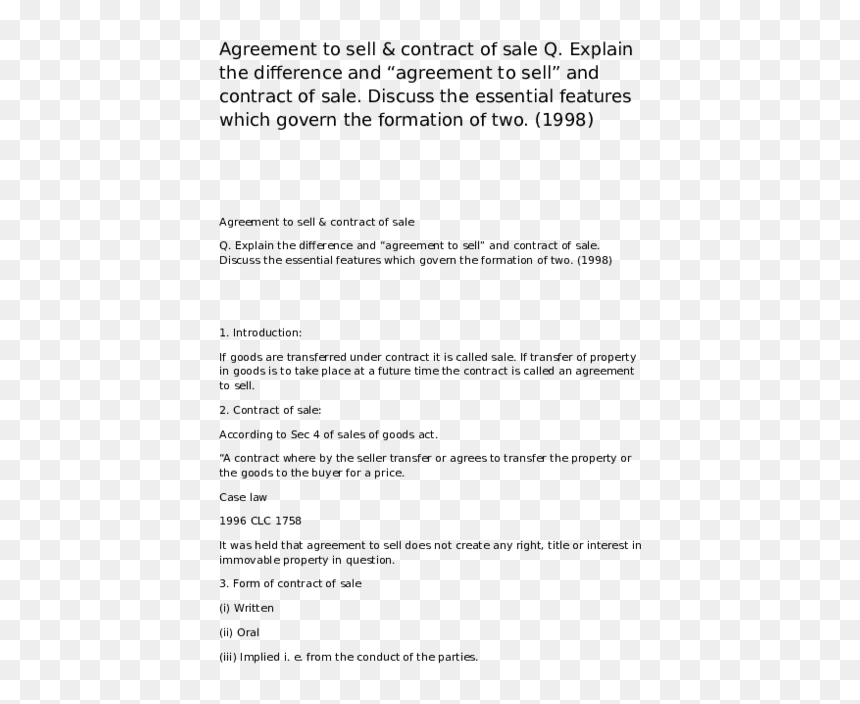 Agreement to sell & contract of sale Q. Explain the difference and "agreement to sell" and contract of sale. Discuss the essential features which govern the formation of two. (1998)

Agreement to sell & contract of sale

Q. Explain the difference and "agreement to sell" and contract of sale. Discuss the essential features which govern the formation of two. (1998)

1. Introduction:

If goods are transferred under contract it is called sale. If transfer of property in goods is to take place at a future time the contract is called an agreement to sell.

2. Contract of sale:

According to Sec 4 of sales of goods act.

"A contract where by the seller transfer or agrees to transfer the property or the goods to the buyer for a price.

Case law

1996 CLC 1758

It was held that agreement to sell does not create any right, title or interest in immovable property in question.

3. Form of contract of sale

(i) Written

(ii) Oral

(iii) Implied i. e. from the conduct of the parties.